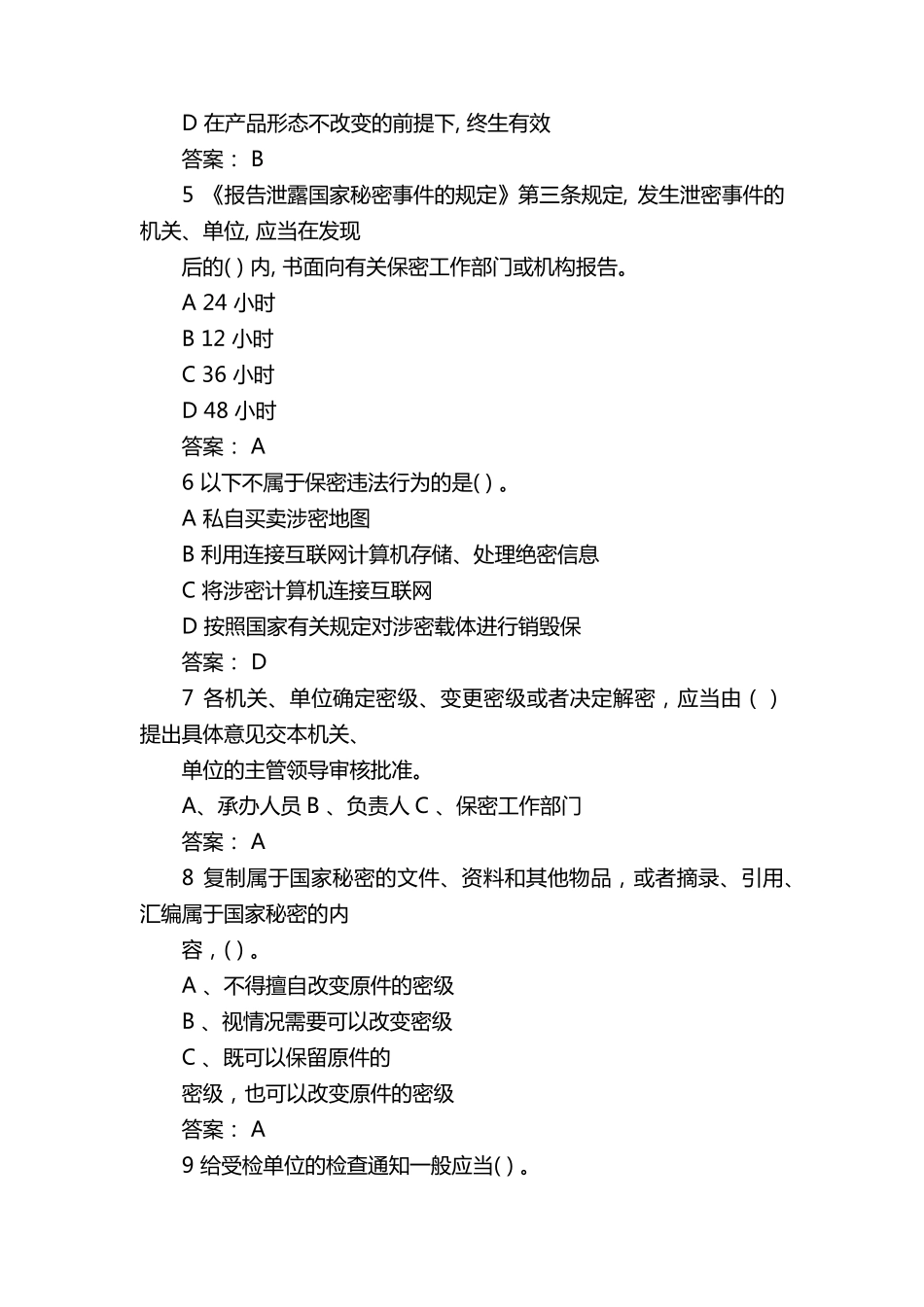 D 在产品形态不改变的前提下, 终生有效

答案： B

5 《报告泄露国家秘密事件的规定》第三条规定, 发生泄密事件的机关、单位, 应当在发现

后的( ) 内, 书面向有关保密工作部门或机构报告。

A 24 小时

B 12 小时

C 36 小时

D 48 小时

答案： A

6 以下不属于保密违法行为的是( ) 。

A 私自买卖涉密地图

B 利用连接互联网计算机存储、处理绝密信息

C 将涉密计算机连接互联网

D 按照国家有关规定对涉密载体进行销毁保

答案： D

7 各机关、单位确定密级、变更密级或者决定解密，应当由（ ）提出具体意见交本机关、

单位的主管领导审核批准。

A、承办人员 B 、负责人 C 、保密工作部门

答案： A

8 复制属于国家秘密的文件、资料和其他物品，或者摘录、引用、汇编属于国家秘密的内

容，( ) 。

A 、不得擅自改变原件的密级

B 、视情况需要可以改变密级

C 、既可以保留原件的

密级，也可以改变原件的密级

答案： A

9 给受检单位的检查通知一般应当( ) 。